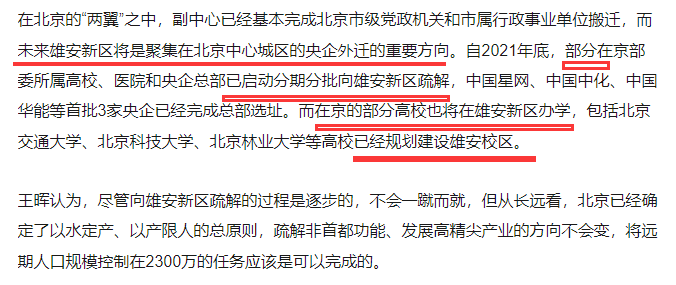 在北京的“两翼”之中，副中心已经基本完成北京市级党政机关和市属行政事业单位搬迁，而未来雄安新区将是聚集在北京中心城区的央企外迁的重要方向。自2021年底，部分在京部委所属高校、医院和央企总部已启动分期分批向雄安新区疏解，中国星网、中国中化、中国华能等首批3家央企已经完成总部选址。而在京的部分高校也将在雄安新区办学，包括北京交通大学、北京科技大学、北京林业大学等高校已经规划建设雄安校区。

王晖认为，尽管向雄安新区疏解的过程是逐步的，不会一蹴而就，但从长远看，北京已经确定了以水定产、以产限人的总原则，疏解非首都功能、发展高精尖产业的方向不会变，将远期人口规模控制在2300万的任务应该是可以完成的。